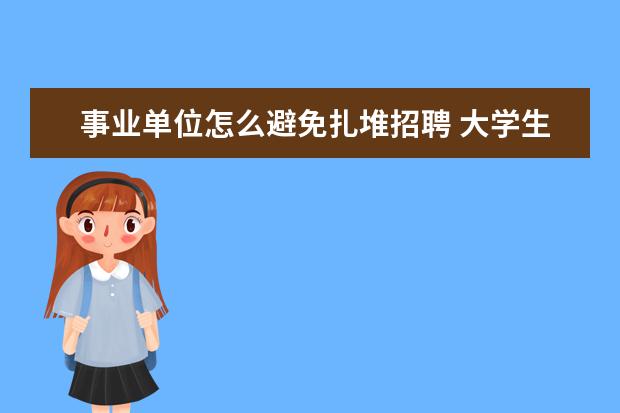 事业单位怎么避免扎堆招聘 大学生